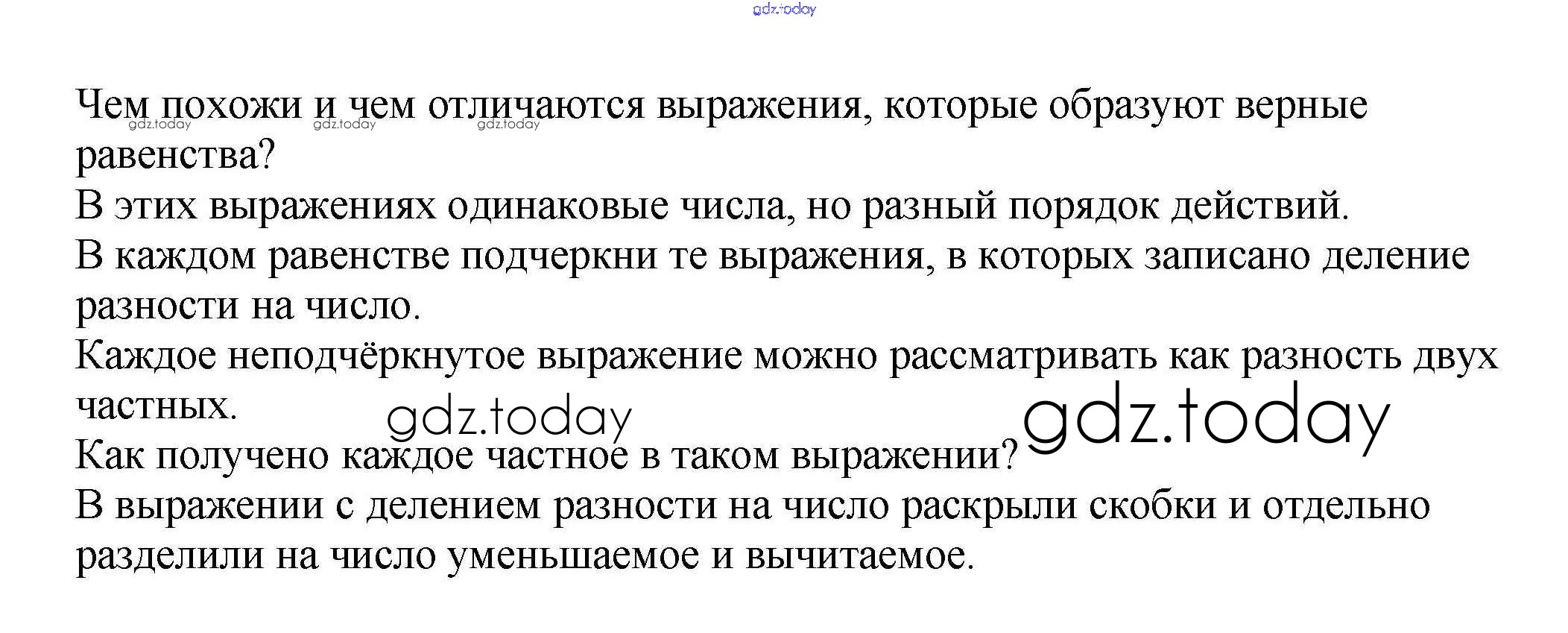 Чем похожи и чем отличаются выражения, которые образуют верные равенства?

В этих выражениях одинаковые числа, но разный порядок действий.

В каждом равенстве подчеркни те выражения, в которых записано деление разности на число.

Каждое неподчёркнутое выражение можно рассматривать как разность двух частных.

Как получено каждое частное в таком выражении?

В выражении с делением разности на число раскрыли скобки и отдельно разделили на число уменьшаемое и вычитаемое.

gdz.today